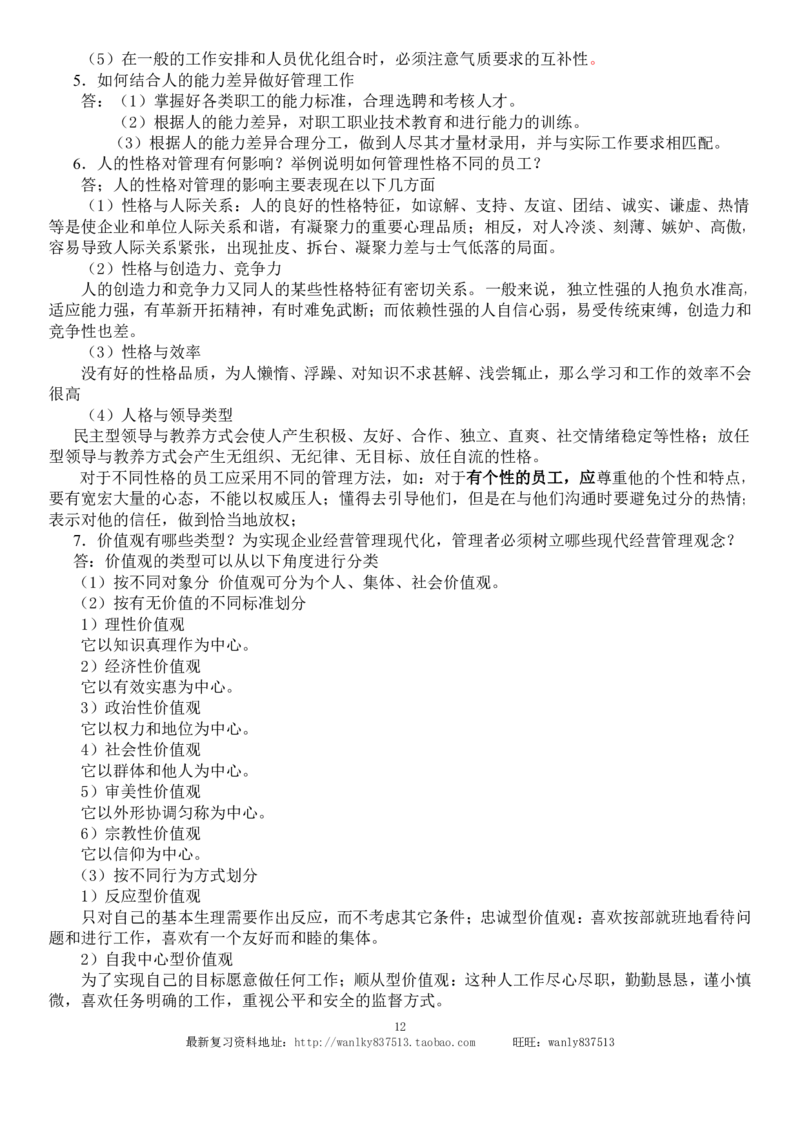 （5）在一般的工作安排和人员优化组合时，必须注意气质要求的互补性。
5．如何结合人的能力差异做好管理工作
答：（1）掌握好各类职工的能力标准，合理选聘和考核人才。
（2）根据人的能力差异，对职工职业技术教育和进行能力的训练。
（3）根据人的能力差异合理分工，做到人尽其才量材录用，并与实际工作要求相匹配。
6．人的性格对管理有何影响？举例说明如何管理性格不同的员工？
答；人的性格对管理的影响主要表现在以下几方面
（1）性格与人际关系：人的良好的性格特征，如谅解、支持、友谊、团结、诚实、谦虚、热情等是使企业和单位人际关系和谐，有凝聚力的重要心理品质；相反，对人冷淡、刻薄、嫉妒、高傲，容易导致人际关系紧张，出现扯皮、拆台、凝聚力差与士气低落的局面。
（2）性格与创造力、竞争力
人的创造力和竞争力又同人的某些性格特征有密切关系。一般来说，独立性强的人抱负水准高，适应能力强，有革新开拓精神，有时难免武断；而依赖性强的人自信心弱，易受传统束缚，创造力和竞争性也差。
（3）性格与效率
没有好的性格品质，为人懒惰、浮躁、对知识不求甚解、浅尝辄止，那么学习和工作的效率不会很高
（4）人格与领导类型
民主型领导与教养方式会使人产生积极、友好、合作、独立、直爽、社交情绪稳定等性格；放任型领导与教养方式会产生无组织、无纪律、无目标、放任自流的性格。
对于不同性格的员工应采用不同的管理方法，如：对于有个性的员工，应尊重他的个性和特点，要有宽宏大量的心态，不能以权威压人；懂得去引导他们，但是在与他们沟通时要避免过分的热情；表示对他的信任，做到恰当地放权；
7．价值观有哪些类型？为实现企业经营管理现代化，管理者必须树立哪些现代经营管理观念？
答：价值观的类型可以从以下角度进行分类
（1）按不同对象分 价值观可分为个人、集体、社会价值观。
（2）按有无价值的不同标准划分
1）理性价值观
它以知识真理作为中心。
2）经济性价值观
它以有效实惠为中心。
3）政治性价值观
它以权力和地位为中心。
4）社会性价值观
它以群体和他人为中心。
5）审美性价值观
它以外形协调匀称为中心。
6）宗教性价值观
它以信仰为中心。
（3）按不同行为方式划分
1）反应型价值观
只对自己的基本生理需要作出反应，而不考虑其它条件；忠诚型价值观：喜欢按部就班地看待问题和进行工作，喜欢有一个友好而和睦的集体。
2）自我中心型价值观
为了实现自己的目标愿意做任何工作；顺从型价值观：这种人工作尽心尽职，勤勤恳恳，谨小慎微，喜欢任务明确的工作，重视公平和安全的监督方式。
12
最新复习资料地址：http://wanlky837513.taobao.com 旺旺：wanly837513